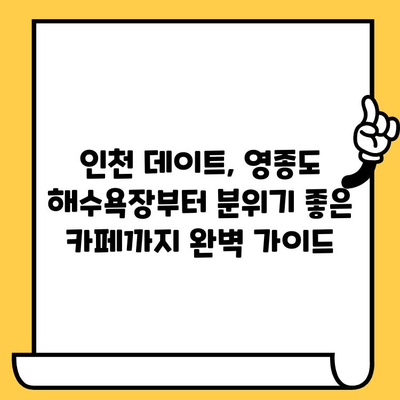 인천 데이트, 영종도 해수욕장부터 분위기 좋은 카페까지 완벽 가이드